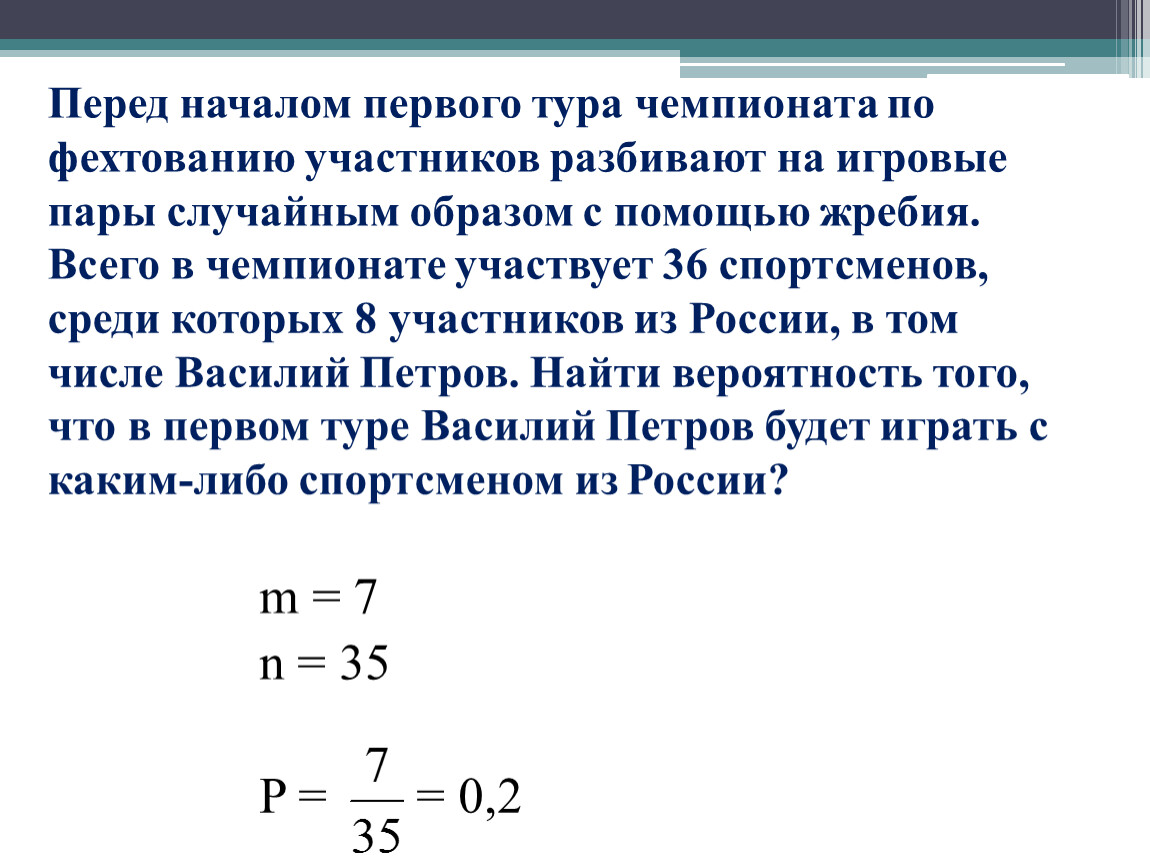 Перед началом первого тура чемпионата по фехтованию участников разбивают на игровые пары случайным образом с помощью жребия. Всего в чемпионате участвует 36 спортсменов, среди которых 8 участников из России, в том числе Василий Петров. Найти вероятность того, что в первом туре Василий Петров будет играть с каким-либо спортсменом из России?

$m = 7$
$n = 35$

$P = \frac{7}{35} = 0,2$